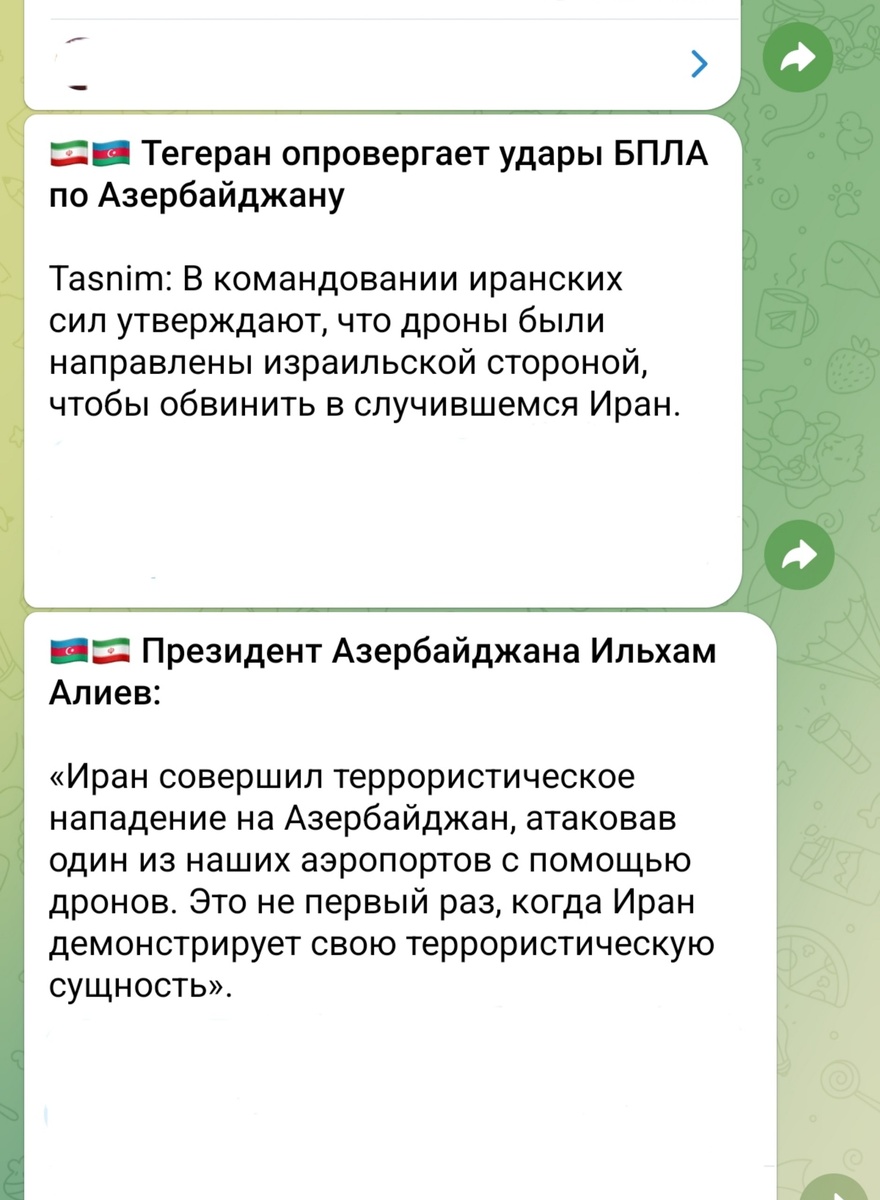 🇮🇷🇦🇿 Тегеран опровергает удары БПЛА по Азербайджану

Tasnim: В командовании иранских сил утверждают, что дроны были направлены израильской стороной, чтобы обвинить в случившемся Иран.

🇦🇿🇮🇷 Президент Азербайджана Ильхам Алиев:

«Иран совершил террористическое нападение на Азербайджан, атаковав один из наших аэропортов с помощью дронов. Это не первый раз, когда Иран демонстрирует свою террористическую сущность».